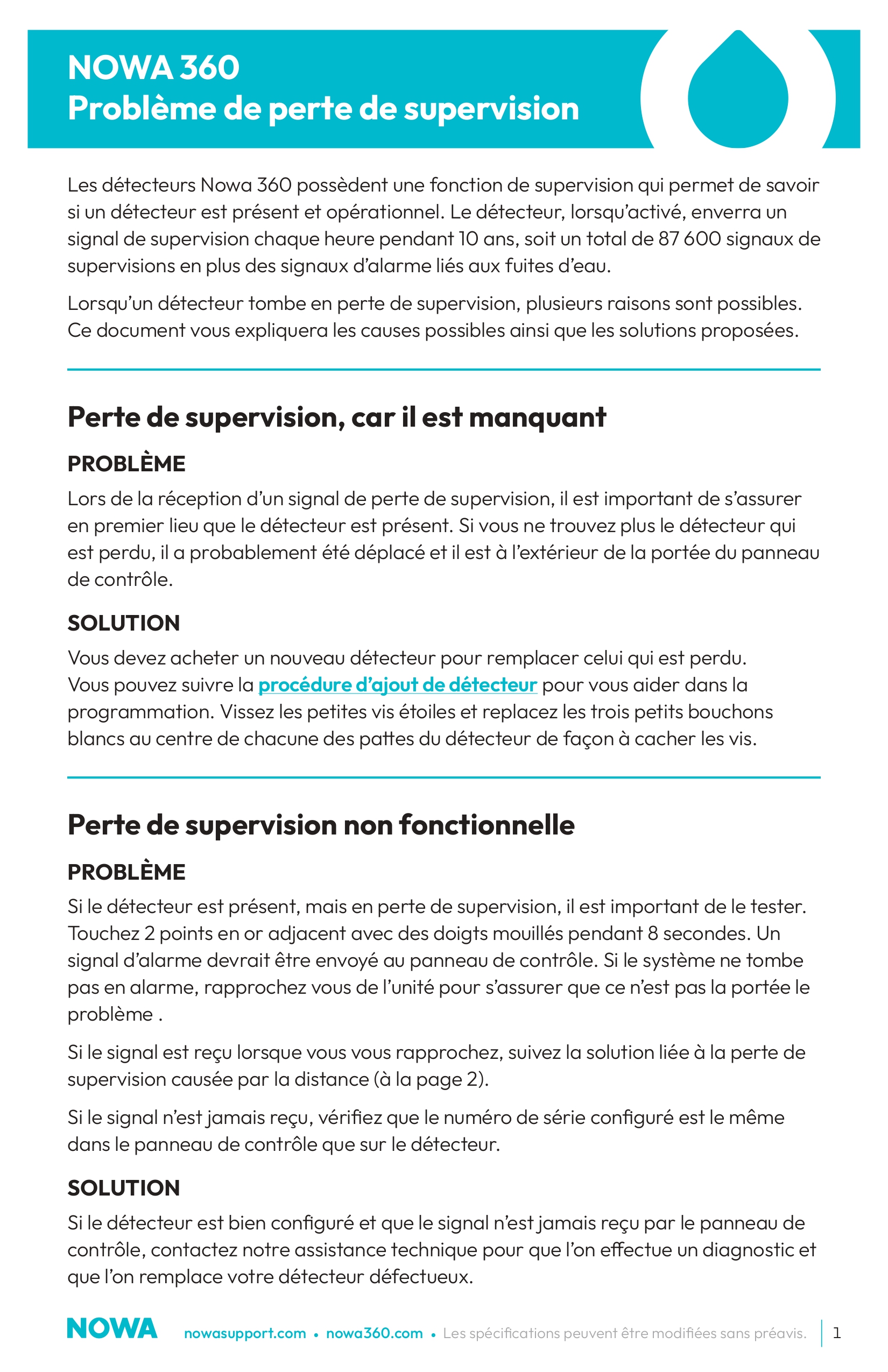 NOWA 360
Problème de perte de supervision

Les détecteurs Nowa 360 possèdent une fonction de supervision qui permet de savoir si un détecteur est présent et opérationnel. Le détecteur, lorsqu'activé, enverra un signal de supervision chaque heure pendant 10 ans, soit un total de 87 600 signaux de supervisions en plus des signaux d'alarme liés aux fuites d'eau.

Lorsqu'un détecteur tombe en perte de supervision, plusieurs raisons sont possibles. Ce document vous expliquera les causes possibles ainsi que les solutions proposées.

Perte de supervision, car il est manquant

PROBLÈME

Lors de la réception d'un signal de perte de supervision, il est important de s'assurer en premier lieu que le détecteur est présent. Si vous ne trouvez plus le détecteur qui est perdu, il a probablement été déplacé et il est à l'extérieur de la portée du panneau de contrôle.

SOLUTION

Vous devez acheter un nouveau détecteur pour remplacer celui qui est perdu. Vous pouvez suivre la procédure d'ajout de détecteur pour vous aider dans la programmation. Vissez les petites vis étoiles et replacez les trois petits bouchons blancs au centre de chacune des pattes du détecteur de façon à cacher les vis.

Perte de supervision non fonctionnelle

PROBLÈME

Si le détecteur est présent, mais en perte de supervision, il est important de le tester. Touchez 2 points en or adjacent avec des doigts mouillés pendant 8 secondes. Un signal d'alarme devrait être envoyé au panneau de contrôle. Si le système ne tombe pas en alarme, rapprochez vous de l'unité pour s'assurer que ce n'est pas la portée le problème .

Si le signal est reçu lorsque vous vous rapprochez, suivez la solution liée à la perte de supervision causée par la distance (à la page 2).

Si le signal n'est jamais reçu, vérifiez que le numéro de série configuré est le même dans le panneau de contrôle que sur le détecteur.

SOLUTION

Si le détecteur est bien configuré et que le signal n'est jamais reçu par le panneau de contrôle, contactez notre assistance technique pour que l'on effectue un diagnostic et que l'on remplace votre détecteur défectueux.

NOWA nowasupport.com • nowa360.com • Les spécifications peuvent être modifiées sans préavis. 1